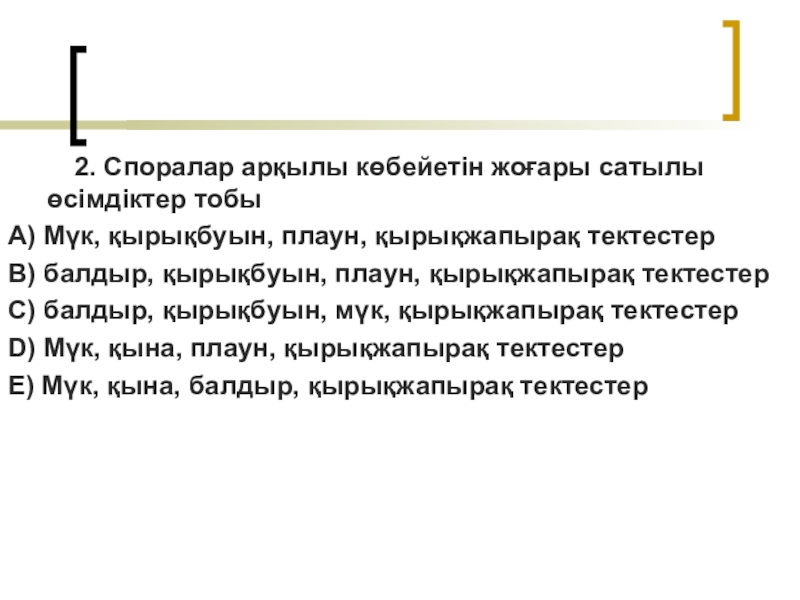 2. Споралар арқылы көбейетін жоғары сатылы өсімдіктер тобы

A) Мүк, қырықбуын, плаун, қырықжапырақ тектестер

B) балдыр, қырықбуын, плаун, қырықжапырақ тектестер

C) балдыр, қырықбуын, мүк, қырықжапырақ тектестер

D) Мүк, қына, плаун, қырықжапырақ тектестер

E) Мүк, қына, балдыр, қырықжапырақ тектестер